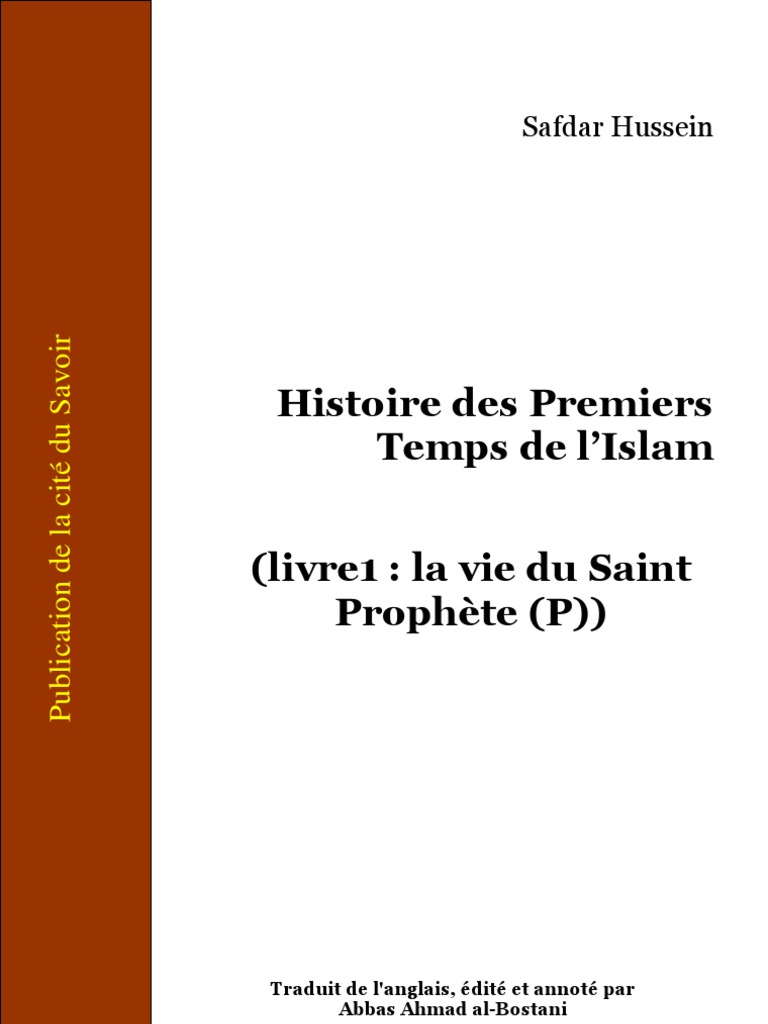 Publication de la cité du Savoir

Safdar Hussein

Histoire des Premiers Temps de l'Islam

(livre1 : la vie du Saint Prophète (P))

Traduit de l'anglais, édité et annoté par
Abbas Ahmad al-Bostani